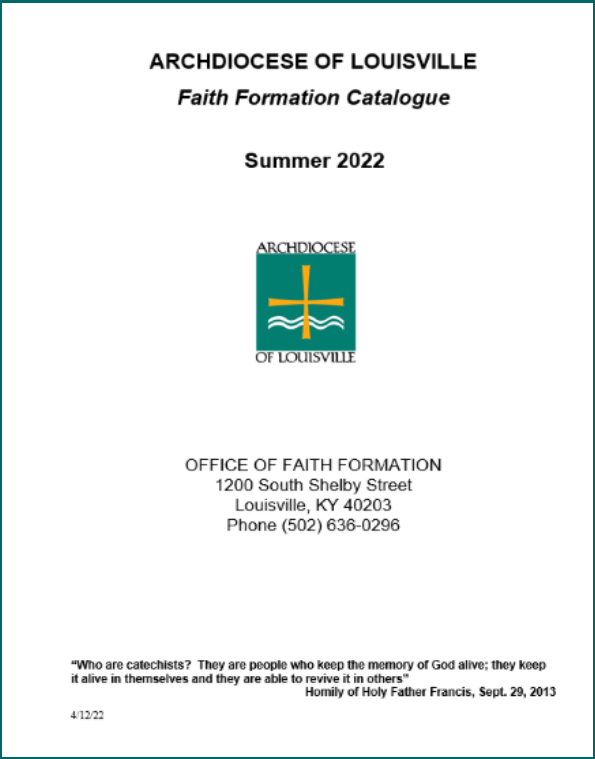 ARCHDIOCESE OF LOUISVILLE

Faith Formation Catalogue

Summer 2022

ARCHDIOCESE

OF LOUISVILLE

OFFICE OF FAITH FORMATION
1200 South Shelby Street
Louisville, KY 40203
Phone (502) 636-0296

"Who are catechists? They are people who keep the memory of God alive; they keep it alive in themselves and they are able to revive it in others"

Homily of Holy Father Francis, Sept. 29, 2013

4/12/22